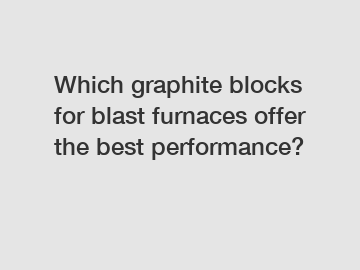 Which graphite blocks for blast furnaces offer the best performance?